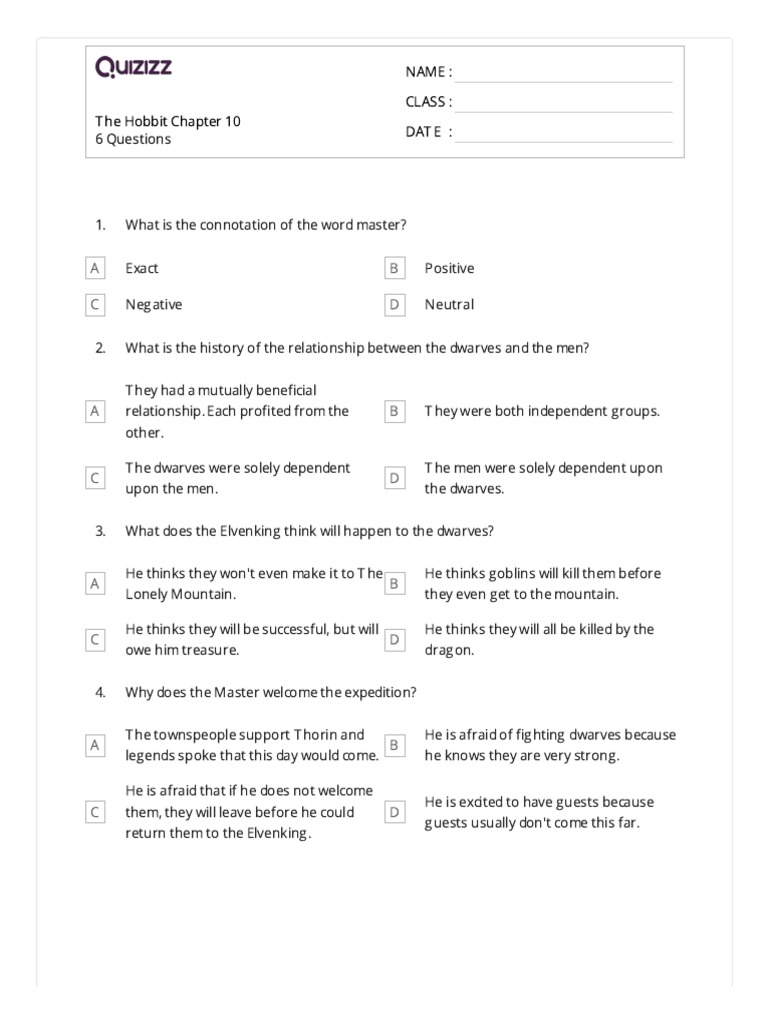 Quizizz

The Hobbit Chapter 10
6 Questions

NAME :
CLASS :
DATE :

1. What is the connotation of the word master?

A Exact
B Positive
C Negative
D Neutral

2. What is the history of the relationship between the dwarves and the men?

A They had a mutually beneficial relationship. Each profited from the other.
B They were both independent groups.
C The dwarves were solely dependent upon the men.
D The men were solely dependent upon the dwarves.

3. What does the Elvenking think will happen to the dwarves?

A He thinks they won't even make it to The Lonely Mountain.
B He thinks goblins will kill them before they even get to the mountain.
C He thinks they will be successful, but will owe him treasure.
D He thinks they will all be killed by the dragon.

4. Why does the Master welcome the expedition?

A The townspeople support Thorin and legends spoke that this day would come.
B He is afraid of fighting dwarves because he knows they are very strong.
C He is afraid that if he does not welcome them, they will leave before he could return them to the Elvenking.
D He is excited to have guests because guests usually don't come this far.